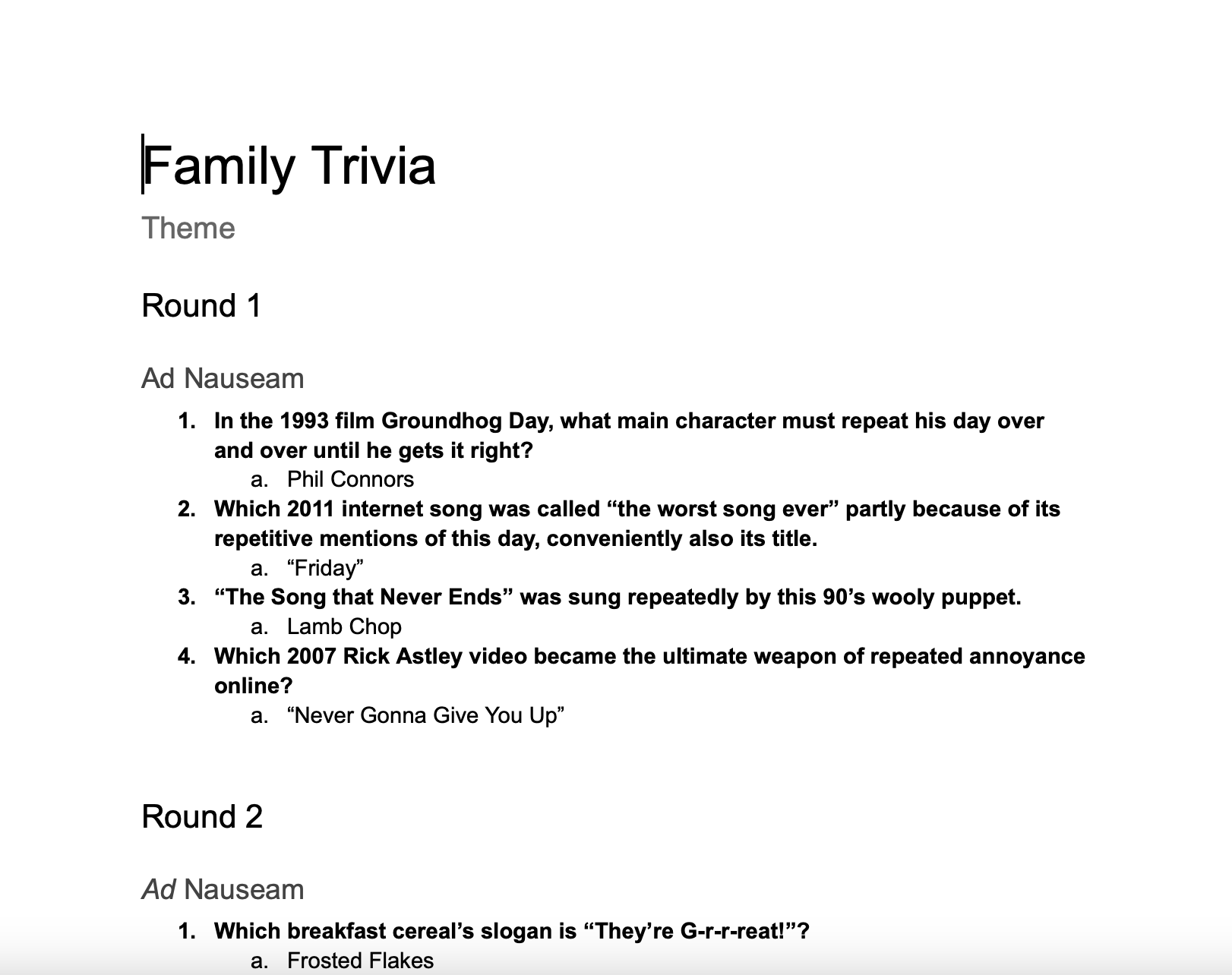 Family Trivia

Theme

Round 1

Ad Nauseam

1. In the 1993 film Groundhog Day, what main character must repeat his day over and over until he gets it right?
a. Phil Connors
2. Which 2011 internet song was called “the worst song ever” partly because of its repetitive mentions of this day, conveniently also its title.
a. “Friday”
3. “The Song that Never Ends” was sung repeatedly by this 90’s wooly puppet.
a. Lamb Chop
4. Which 2007 Rick Astley video became the ultimate weapon of repeated annoyance online?
a. “Never Gonna Give You Up”

Round 2

Ad Nauseam

1. Which breakfast cereal’s slogan is “They’re G-r-r-reat!”?
a. Frosted Flakes